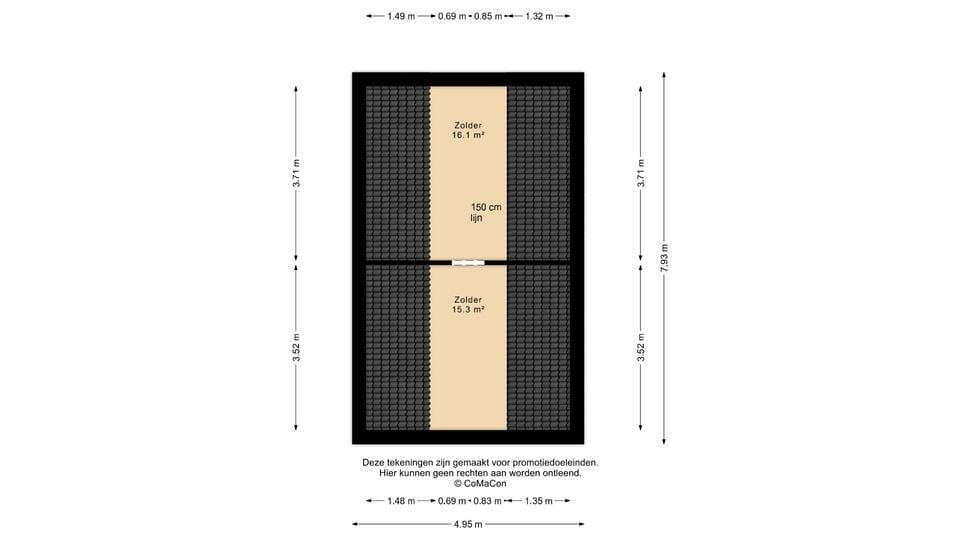 1.49 m 0.69 m 0.85 m 1.32 m

3.71 m

3.52 m

Zolder
16.1 m²

150 cm
lijn

Zolder
15.3 m²

3.71 m

3.52 m

7.93 m

Deze tekeningen zijn gemaakt voor promotiedoeleinden.
Hier kunnen geen rechten aan worden ontleend.
© CoMaCon

1.48 m 0.69 m 0.83 m 1.35 m

4.95 m